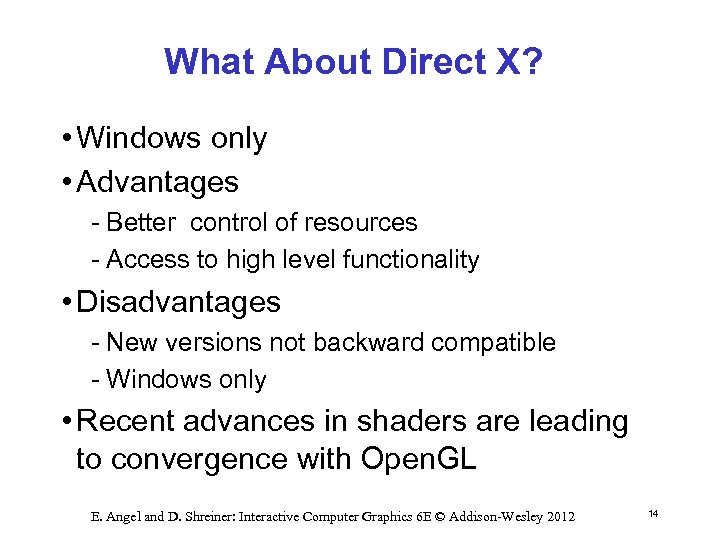 What About Direct X?

• Windows only
• Advantages
- Better control of resources
- Access to high level functionality
• Disadvantages
- New versions not backward compatible
- Windows only
• Recent advances in shaders are leading to convergence with OpenGL

E. Angel and D. Shreiner: Interactive Computer Graphics 6E © Addison-Wesley 2012

14